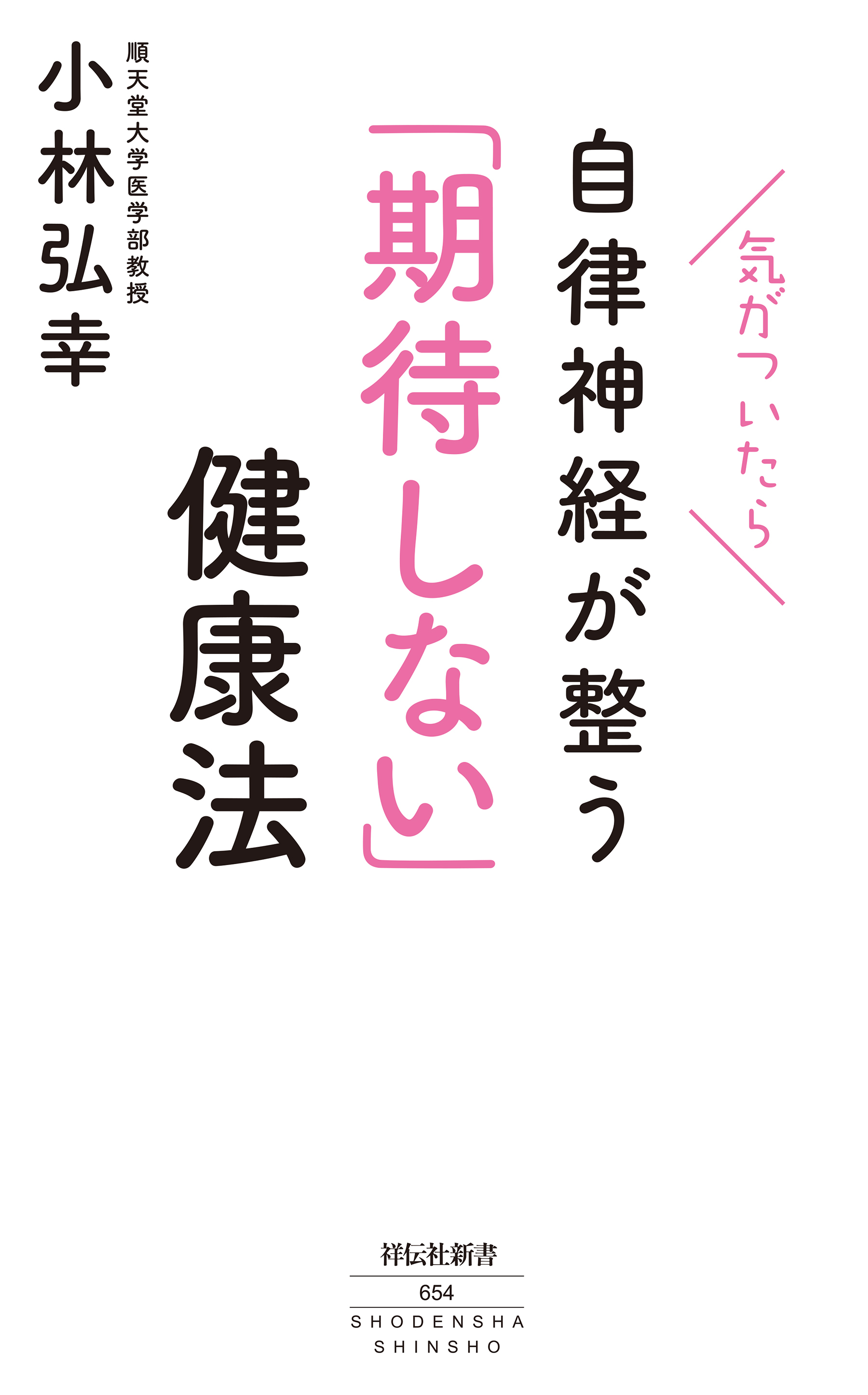 気がついたら

自律神経が整う

「期待しない」

健康法

順天堂大学医学部教授

小林弘幸

祥伝社新書

654

SHODENSHA SHINSHO